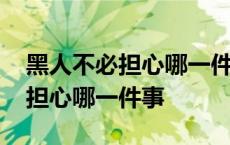 黑人不必担心哪一件
担心哪一件事